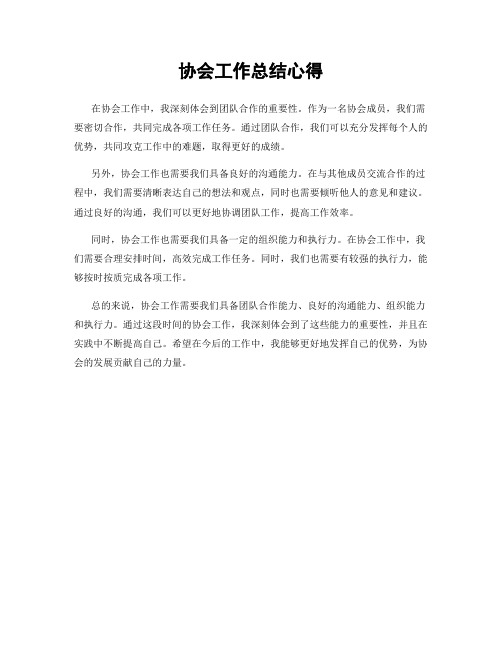 协会工作总结心得

在协会工作中，我深刻体会到团队合作的重要性。作为一名协会成员，我们需要密切合作，共同完成各项工作任务。通过团队合作，我们可以充分发挥每个人的优势，共同攻克工作中的难题，取得更好的成绩。

另外，协会工作也需要我们具备良好的沟通能力。在与其他成员交流合作的过程中，我们需要清晰表达自己的想法和观点，同时也需要倾听他人的意见和建议。通过良好的沟通，我们可以更好地协调团队工作，提高工作效率。

同时，协会工作也需要我们具备一定的组织能力和执行力。在协会工作中，我们需要合理安排时间，高效完成工作任务。同时，我们也需要有较强的执行力，能够按时按质完成各项工作。

总的来说，协会工作需要我们具备团队合作能力、良好的沟通能力、组织能力和执行力。通过这段时间的协会工作，我深刻体会到了这些能力的重要性，并且在实践中不断提高自己。希望在今后的工作中，我能够更好地发挥自己的优势，为协会的发展贡献自己的力量。